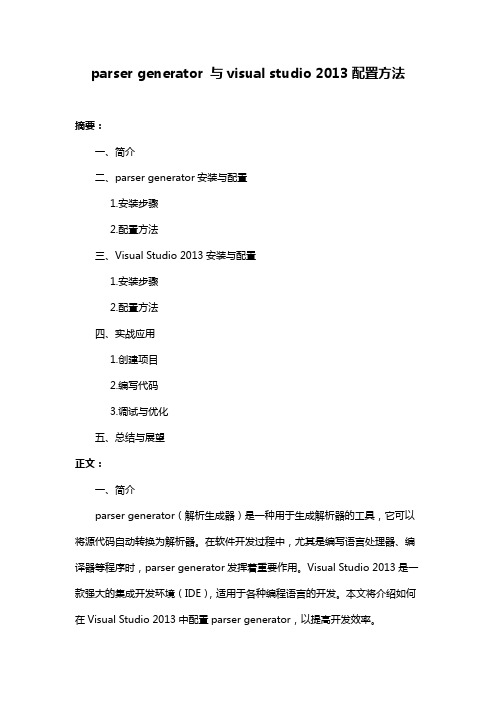 parser generator 与 visual studio 2013 配置方法

摘要：

一、简介

二、parser generator 安装与配置

1.安装步骤

2.配置方法

三、Visual Studio 2013 安装与配置

1.安装步骤

2.配置方法

四、实战应用

1.创建项目

2.编写代码

3.调试与优化

五、总结与展望

正文：

一、简介

parser generator（解析生成器）是一种用于生成解析器的工具，它可以将源代码自动转换为解析器。在软件开发过程中，尤其是编写语言处理器、编译器等程序时，parser generator 发挥着重要作用。Visual Studio 2013 是一款强大的集成开发环境（IDE），适用于各种编程语言的开发。本文将介绍如何在 Visual Studio 2013 中配置 parser generator，以提高开发效率。